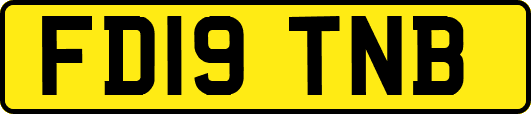 FD19 TNB